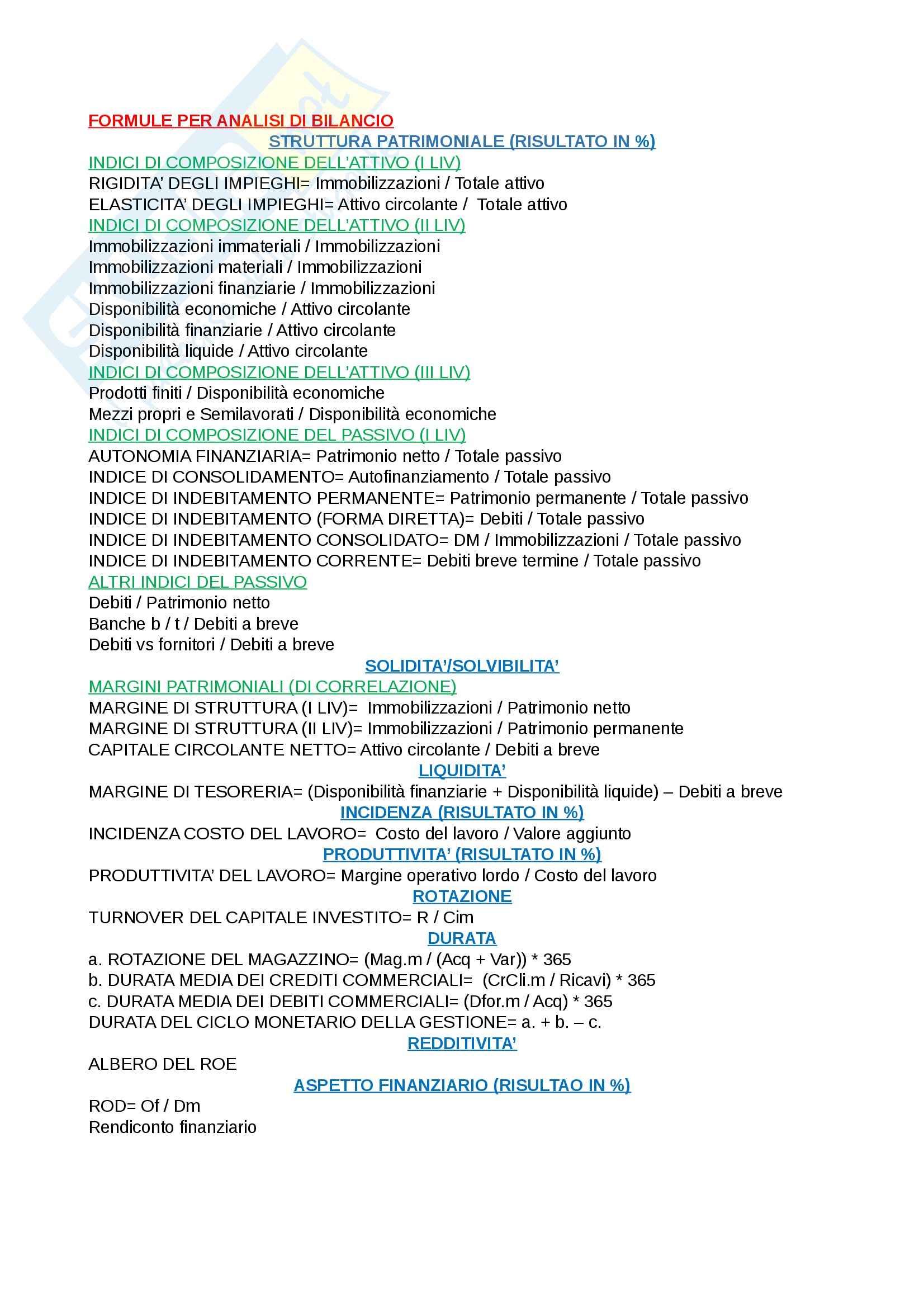 FORMULE PER ANALISI DI BILANCIO

STRUTTURA PATRIMONIALE (RISULTATO IN %)

INDICI DI COMPOSIZIONE DELL'ATTIVO (I LIV)

RIGIDITA' DEGLI IMPIEGHI= Immobilizzazioni / Totale attivo
ELASTICITA' DEGLI IMPIEGHI= Attivo circolante / Totale attivo

INDICI DI COMPOSIZIONE DELL'ATTIVO (II LIV)

Immobilizzazioni immateriali / Immobilizzazioni
Immobilizzazioni materiali / Immobilizzazioni
Immobilizzazioni finanziarie / Immobilizzazioni
Disponibilità economiche / Attivo circolante
Disponibilità finanziarie / Attivo circolante
Disponibilità liquide / Attivo circolante

INDICI DI COMPOSIZIONE DELL'ATTIVO (III LIV)

Prodotti finiti / Disponibilità economiche
Mezzi propri e Semilavorati / Disponibilità economiche

INDICI DI COMPOSIZIONE DEL PASSIVO (I LIV)

AUTONOMIA FINANZIARIA= Patrimonio netto / Totale passivo
INDICE DI CONSOLIDAMENTO= Autofinanziamento / Totale passivo
INDICE DI INDEBITAMENTO PERMANENTE= Patrimonio permanente / Totale passivo
INDICE DI INDEBITAMENTO (FORMA DIRETTA)= Debiti / Totale passivo
INDICE DI INDEBITAMENTO CONSOLIDATO= DM / Immobilizzazioni / Totale passivo
INDICE DI INDEBITAMENTO CORRENTE= Debiti breve termine / Totale passivo

ALTRI INDICI DEL PASSIVO

Debiti / Patrimonio netto
Banche b / t / Debiti a breve
Debiti vs fornitori / Debiti a breve

SOLIDITA'/SOLVIBILITA'

MARGINI PATRIMONIALI (DI CORRELAZIONE)

MARGINE DI STRUTTURA (I LIV)= Immobilizzazioni / Patrimonio netto
MARGINE DI STRUTTURA (II LIV)= Immobilizzazioni / Patrimonio permanente
CAPITALE CIRCOLANTE NETTO= Attivo circolante / Debiti a breve

LIQUIDITA'

MARGINE DI TESORERIA= (Disponibilità finanziarie + Disponibilità liquide) – Debiti a breve

INCIDENZA (RISULTATO IN %)

INCIDENZA COSTO DEL LAVORO= Costo del lavoro / Valore aggiunto

PRODUTTIVITA' (RISULTATO IN %)

PRODUTTIVITA' DEL LAVORO= Margine operativo lordo / Costo del lavoro

ROTAZIONE

TURNOVER DEL CAPITALE INVESTITO= R / Cim

DURATA

a. ROTAZIONE DEL MAGAZZINO= (Mag.m / (Acq + Var)) * 365
b. DURATA MEDIA DEI CREDITI COMMERCIALI= (CrCli.m / Ricavi) * 365
c. DURATA MEDIA DEI DEBITI COMMERCIALI= (Dfor.m / Acq) * 365
DURATA DEL CICLO MONETARIO DELLA GESTIONE= a. + b. – c.

REDDITIVITA'

ALBERO DEL ROE

ASPETTO FINANZIARIO (RISULTAO IN %)

ROD= Of / Dm
Rendiconto finanziario